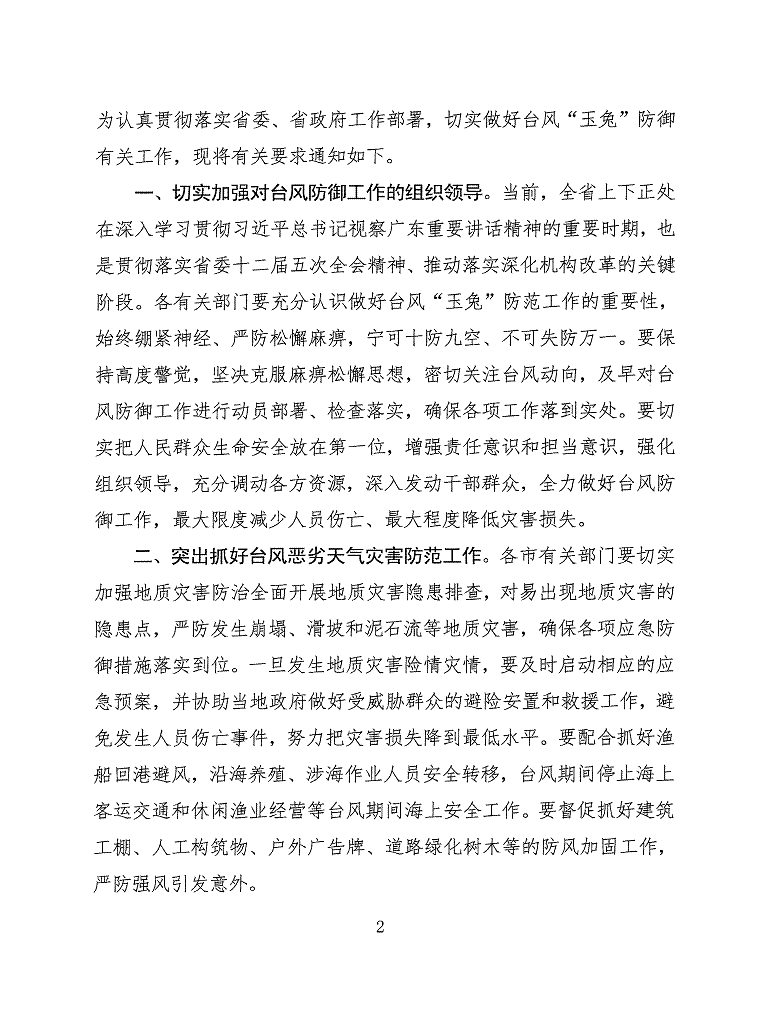 为认真贯彻落实省委、省政府工作部署，切实做好台风“玉兔”防御有关工作，现将有关要求通知如下。

一、切实加强对台风防御工作的组织领导。当前，全省上下正处在深入学习贯彻习近平总书记视察广东重要讲话精神的重要时期，也是贯彻落实省委十二届五次全会精神、推动落实深化机构改革的关键阶段。各有关部门要充分认识做好台风“玉兔”防范工作的重要性，始终绷紧神经、严防松懈麻痹，宁可十防九空、不可失防万一。要保持高度警觉，坚决克服麻痹松懈思想，密切关注台风动向，及早对台风防御工作进行动员部署、检查落实，确保各项工作落到实处。要切实把人民群众生命安全放在第一位，增强责任意识和担当意识，强化组织领导，充分调动各方资源，深入发动干部群众，全力做好台风防御工作，最大限度减少人员伤亡、最大程度降低灾害损失。

二、突出抓好台风恶劣天气灾害防范工作。各市有关部门要切实加强地质灾害防治全面开展地质灾害隐患排查，对易出现地质灾害的隐患点，严防发生崩塌、滑坡和泥石流等地质灾害，确保各项应急防御措施落实到位。一旦发生地质灾害险情灾情，要及时启动相应的应急预案，并协助当地政府做好受威胁群众的避险安置和救援工作，避免发生人员伤亡事件，努力把灾害损失降到最低水平。要配合抓好渔船回港避风，沿海养殖、涉海作业人员安全转移，台风期间停止海上客运交通和休闲渔业经营等台风期间海上安全工作。要督促抓好建筑工棚、人工构筑物、户外广告牌、道路绿化树木等的防风加固工作，严防强风引发意外。

2